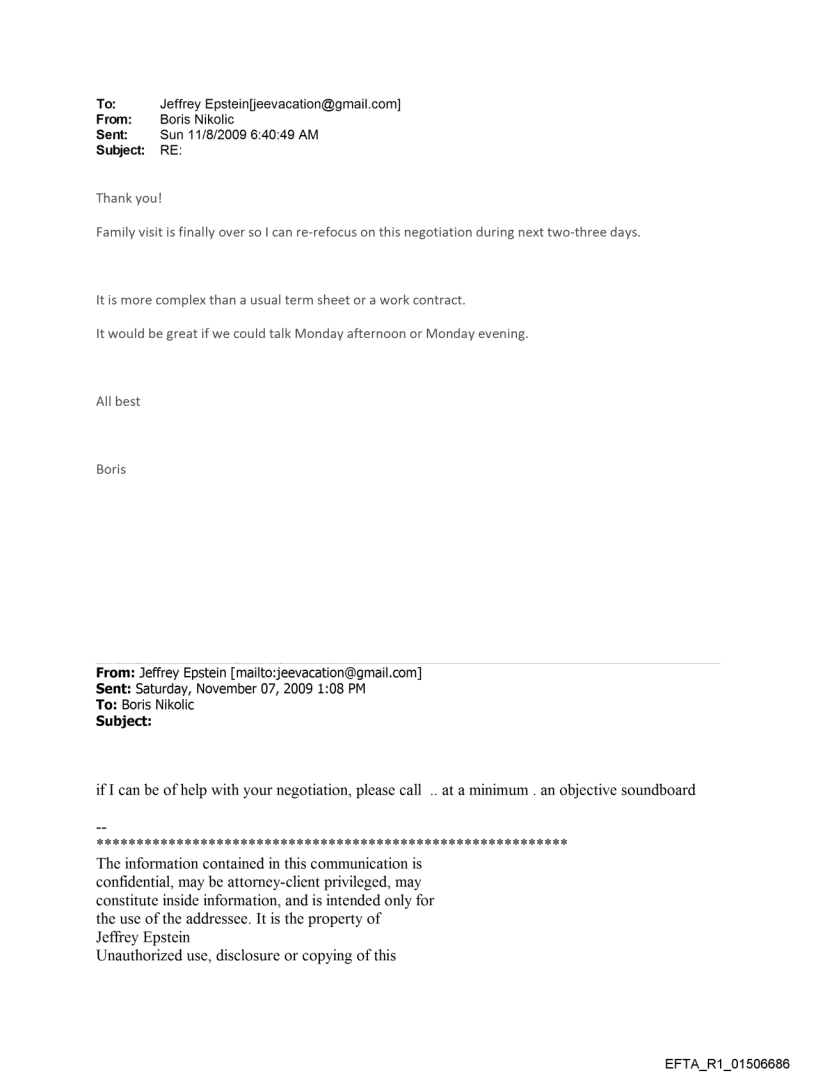 To: Jeffrey Epstein[jeevacation@gmail.com]
From: Boris Nikolic
Sent: Sun 11/8/2009 6:40:49 AM
Subject: RE:

Thank you!

Family visit is finally over so I can re-refocus on this negotiation during next two-three days.

It is more complex than a usual term sheet or a work contract.

It would be great if we could talk Monday afternoon or Monday evening.

All best

Boris

From: Jeffrey Epstein [mailto:jeevacation@gmail.com]
Sent: Saturday, November 07, 2009 1:08 PM
To: Boris Nikolic
Subject:

if I can be of help with your negotiation, please call .. at a minimum . an objective soundboard

--
************************************************************

The information contained in this communication is confidential, may be attorney-client privileged, may constitute inside information, and is intended only for the use of the addressee. It is the property of Jeffrey Epstein
Unauthorized use, disclosure or copying of this

EFTA_R1_01506686